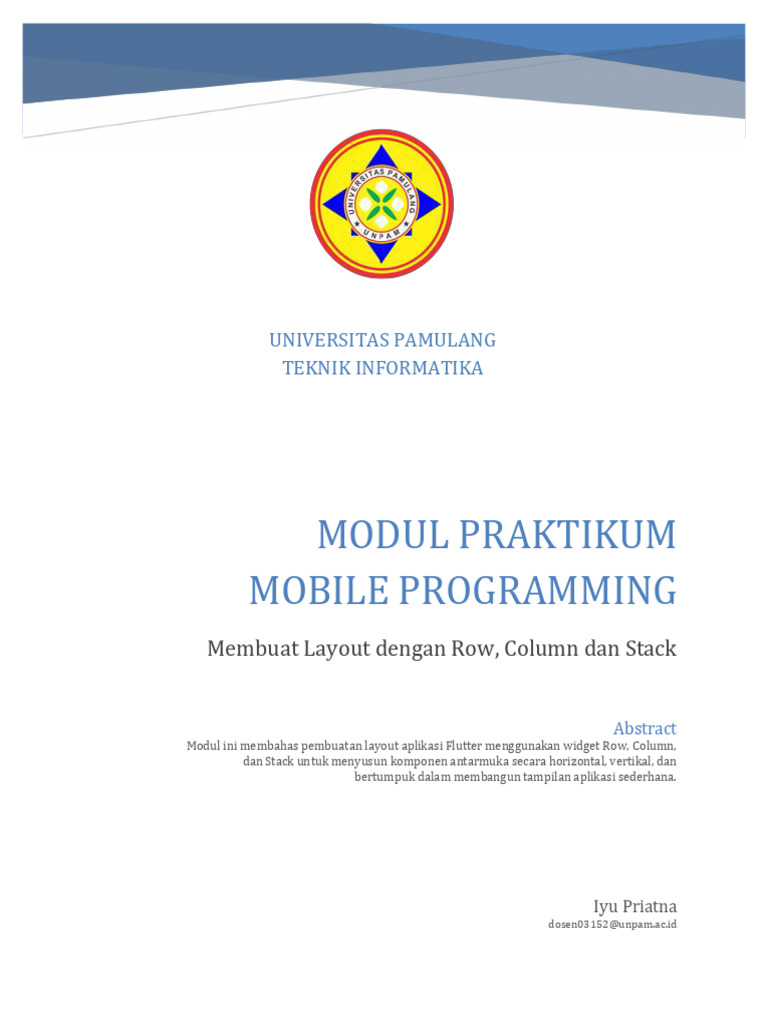 UNIVERSITAS PAMULANG
UNPAM

UNIVERSITAS PAMULANG
TEKNIK INFORMATIKA

MODUL PRAKTIKUM
MOBILE PROGRAMMING

Membuat Layout dengan Row, Column dan Stack

Abstract
Modul ini membahas pembuatan layout aplikasi Flutter menggunakan widget Row, Column, dan Stack untuk menyusun komponen antarmuka secara horizontal, vertikal, dan bertumpuk dalam membangun tampilan aplikasi sederhana.

Iyu Priatna
dosen03152@unpam.ac.id